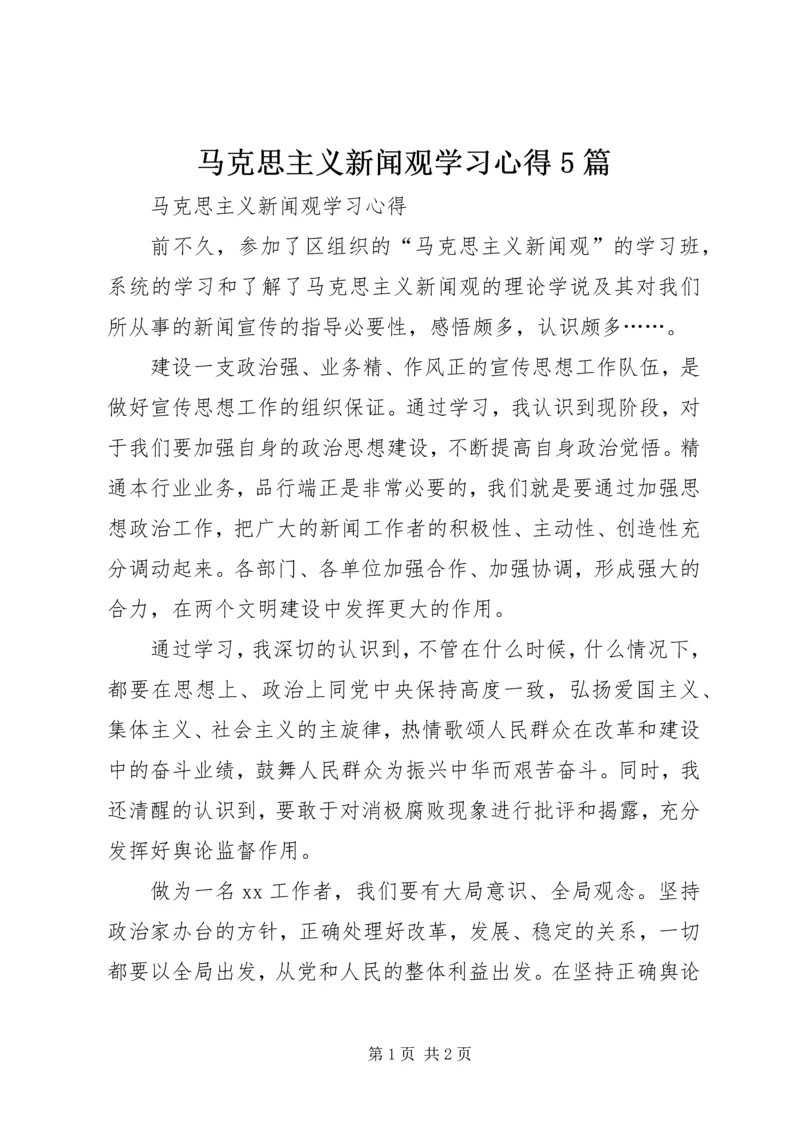 马克思主义新闻观学习心得5篇

马克思主义新闻观学习心得

前不久，参加了区组织的“马克思主义新闻观”的学习班，系统的学习和了解了马克思主义新闻观的理论学说及其对我们所从事的新闻宣传的指导必要性，感悟颇多，认识颇多……。

建设一支政治强、业务精、作风正的宣传思想工作队伍，是做好宣传思想工作的组织保证。通过学习，我认识到现阶段，对于我们要加强自身的政治思想建设，不断提高自身政治觉悟。精通本行业业务，品行端正是非常必要的，我们就是要通过加强思想政治工作，把广大的新闻工作者的积极性、主动性、创造性充分调动起来。各部门、各单位加强合作、加强协调，形成强大的合力，在两个文明建设中发挥更大的作用。

通过学习，我深切的认识到，不管在什么时候，什么情况下，都要在思想上、政治上同党中央保持高度一致，弘扬爱国主义、集体主义、社会主义的主旋律，热情歌颂人民群众在改革和建设中的奋斗业绩，鼓舞人民群众为振兴中华而艰苦奋斗。同时，我还清醒的认识到，要敢于对消极腐败现象进行批评和揭露，充分发挥好舆论监督作用。

做为一名xx工作者，我们要有大局意识、全局观念。坚持政治家办台的方针，正确处理好改革，发展、稳定的关系，一切都要以全局出发，从党和人民的整体利益出发。在坚持正确舆论

第1页 共2页